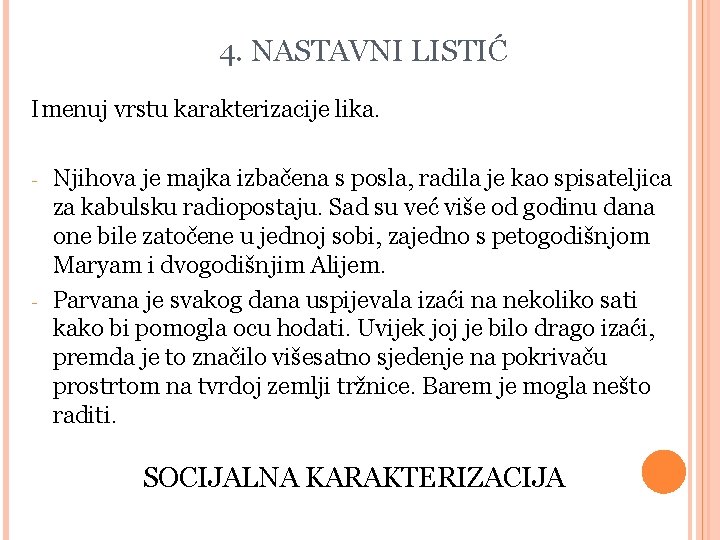 4. NASTAVNI LISTIĆ

Imenuj vrstu karakterizacije lika.

- Njihova je majka izbačena s posla, radila je kao spisateljica za kabulsku radiopostaju. Sad su već više od godinu dana one bile zatočene u jednoj sobi, zajedno s petogodišnjom Maryam i dvogodišnjim Alijem.
- Parvana je svakog dana uspijevala izaći na nekoliko sati kako bi pomogla ocu hodati. Uvijek joj je bilo drago izaći, premda je to značilo višesatno sjedenje na pokrivaču prostrtom na tvrdoj zemlji tržnice. Barem je mogla nešto raditi.

SOCIJALNA KARAKTERIZACIJA